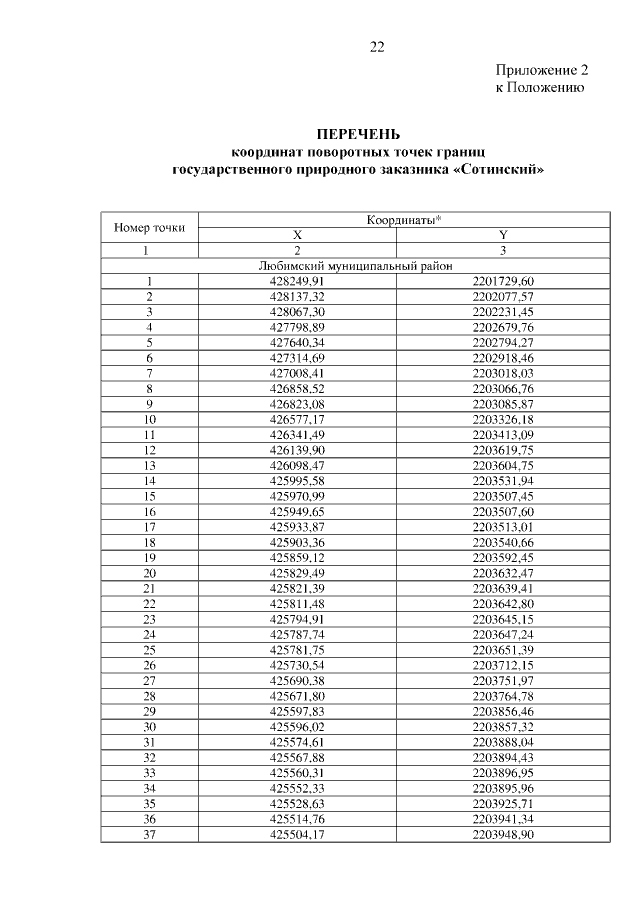 22

Приложение 2
к Положению

ПЕРЕЧЕНЬ
координат поворотных точек границ
государственного природного заказника «Сотинский»

| Номер точки | Координаты* | |
|---|---|---|
| | X | Y |
| 1 | 2 | 3 |
| Любимский муниципальный район | | |
| 1 | 428249,91 | 2201729,60 |
| 2 | 428137,32 | 2202077,57 |
| 3 | 428067,30 | 2202231,45 |
| 4 | 427798,89 | 2202679,76 |
| 5 | 427640,34 | 2202794,27 |
| 6 | 427314,69 | 2202918,46 |
| 7 | 427008,41 | 2203018,03 |
| 8 | 426858,52 | 2203066,76 |
| 9 | 426823,08 | 2203085,87 |
| 10 | 426577,17 | 2203326,18 |
| 11 | 426341,49 | 2203413,09 |
| 12 | 426139,90 | 2203619,75 |
| 13 | 426098,47 | 2203604,75 |
| 14 | 425995,58 | 2203531,94 |
| 15 | 425970,99 | 2203507,45 |
| 16 | 425949,65 | 2203507,60 |
| 17 | 425933,87 | 2203513,01 |
| 18 | 425903,36 | 2203540,66 |
| 19 | 425859,12 | 2203592,45 |
| 20 | 425829,49 | 2203632,47 |
| 21 | 425821,39 | 2203639,41 |
| 22 | 425811,48 | 2203642,80 |
| 23 | 425794,91 | 2203645,15 |
| 24 | 425787,74 | 2203647,24 |
| 25 | 425781,75 | 2203651,39 |
| 26 | 425730,54 | 2203712,15 |
| 27 | 425690,38 | 2203751,97 |
| 28 | 425671,80 | 2203764,78 |
| 29 | 425597,83 | 2203856,46 |
| 30 | 425596,02 | 2203857,32 |
| 31 | 425574,61 | 2203888,04 |
| 32 | 425567,88 | 2203894,43 |
| 33 | 425560,31 | 2203896,95 |
| 34 | 425552,33 | 2203895,96 |
| 35 | 425528,63 | 2203925,71 |
| 36 | 425514,76 | 2203941,34 |
| 37 | 425504,17 | 2203948,90 |